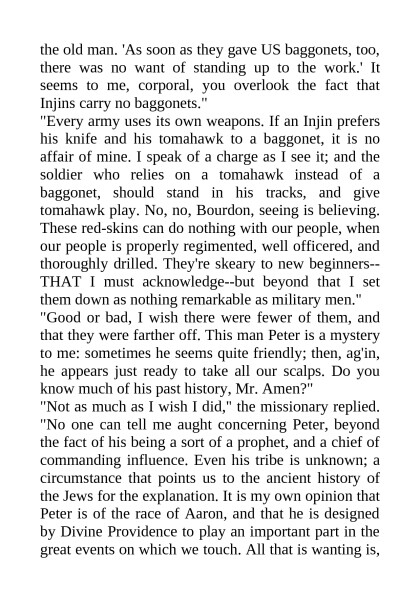 the old man. 'As soon as they gave US baggonets, too, there was no want of standing up to the work.' It seems to me, corporal, you overlook the fact that Injins carry no baggonets."

"Every army uses its own weapons. If an Injin prefers his knife and his tomahawk to a baggonet, it is no affair of mine. I speak of a charge as I see it; and the soldier who relies on a tomahawk instead of a baggonet, should stand in his tracks, and give tomahawk play. No, no, Bourdon, seeing is believing. These red-skins can do nothing with our people, when our people is properly regimented, well officered, and thoroughly drilled. They're skeary to new beginners--THAT I must acknowledge--but beyond that I set them down as nothing remarkable as military men."

"Good or bad, I wish there were fewer of them, and that they were farther off. This man Peter is a mystery to me: sometimes he seems quite friendly; then, ag'in, he appears just ready to take all our scalps. Do you know much of his past history, Mr. Amen?"

"Not as much as I wish I did," the missionary replied. "No one can tell me aught concerning Peter, beyond the fact of his being a sort of a prophet, and a chief of commanding influence. Even his tribe is unknown; a circumstance that points us to the ancient history of the Jews for the explanation. It is my own opinion that Peter is of the race of Aaron, and that he is designed by Divine Providence to play an important part in the great events on which we touch. All that is wanting is,